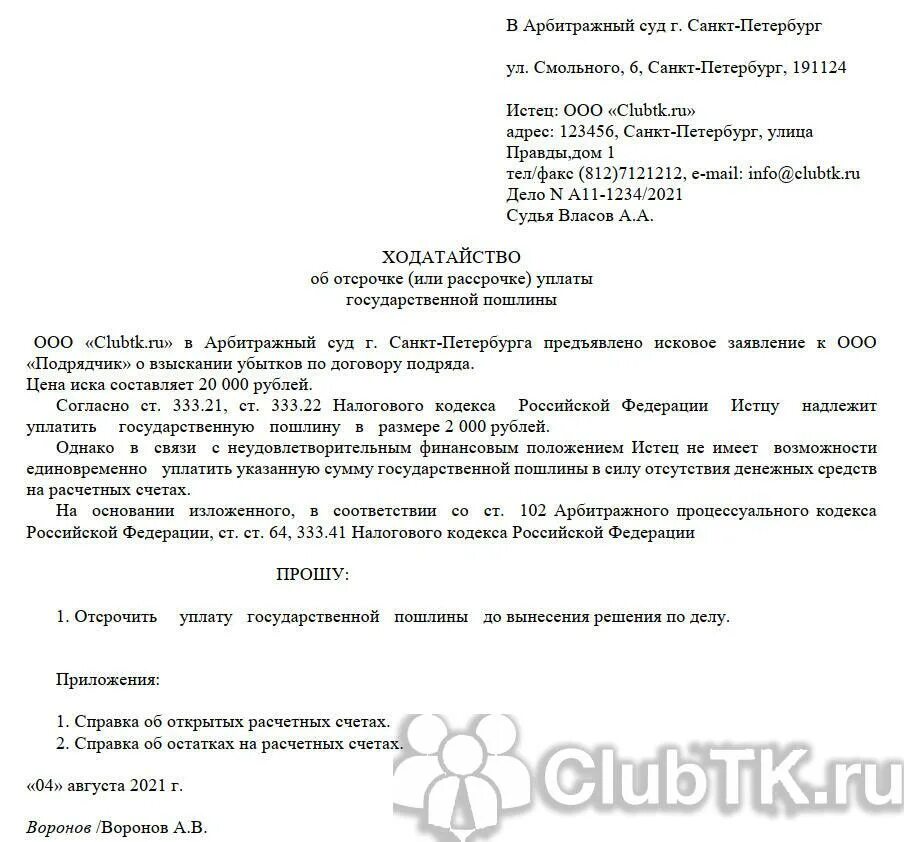 В Арбитражный суд г. Санкт-Петербург

ул. Смольного, 6, Санкт-Петербург, 191124

Истец: ООО «Clubtk.ru»
адрес: 123456, Санкт-Петербург, улица Правды,дом 1
тел/факс (812)7121212, e-mail: info@clubtk.ru
Дело N А11-1234/2021
Судья Власов А.А.

ХОДАТАЙСТВО
об отсрочке (или рассрочке) уплаты
государственной пошлины

ООО «Clubtk.ru» в Арбитражный суд г. Санкт-Петербурга предъявлено исковое заявление к ООО «Подрядчик» о взыскании убытков по договору подряда.
Цена иска составляет 20 000 рублей.

Согласно ст. 333.21, ст. 333.22 Налогового кодекса Российской Федерации Истцу надлежит уплатить государственную пошлину в размере 2 000 рублей.

Однако в связи с неудовлетворительным финансовым положением Истец не имеет возможности единовременно уплатить указанную сумму государственной пошлины в силу отсутствия денежных средств на расчетных счетах.

На основании изложенного, в соответствии со ст. 102 Арбитражного процессуального кодекса Российской Федерации, ст. ст. 64, 333.41 Налогового кодекса Российской Федерации

ПРОШУ:

1. Отсрочить уплату государственной пошлины до вынесения решения по делу.

Приложения:

1. Справка об открытых расчетных счетах.
2. Справка об остатках на расчетных счетах.

«04» августа 2021 г.

Воронов /Воронов А.В.

ClubTK.ru